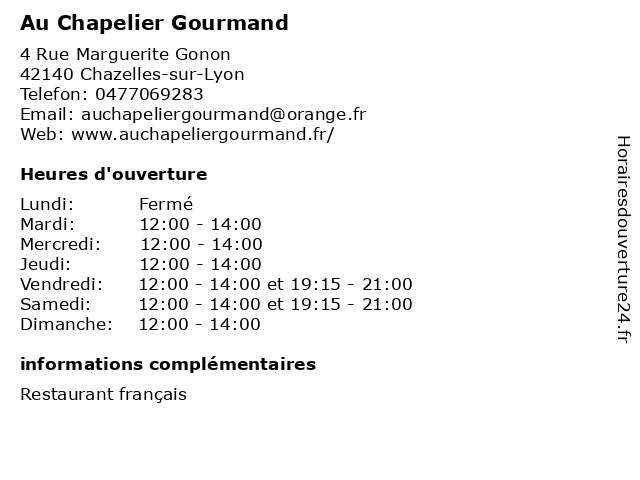 Au Chapelier Gourmand

4 Rue Marguerite Gonon
42140 Chazelles-sur-Lyon
Telefon: 0477069283
Email: auchapeliergourmand@orange.fr
Web: www.auchapeliergourmand.fr/

Heures d'ouverture

| | |
|---|---|
| Lundi: | Fermé |
| Mardi: | 12:00 - 14:00 |
| Mercredi: | 12:00 - 14:00 |
| Jeudi: | 12:00 - 14:00 |
| Vendredi: | 12:00 - 14:00 et 19:15 - 21:00 |
| Samedi: | 12:00 - 14:00 et 19:15 - 21:00 |
| Dimanche: | 12:00 - 14:00 |

informations complémentaires

Restaurant français

Horairesdouverture24.fr